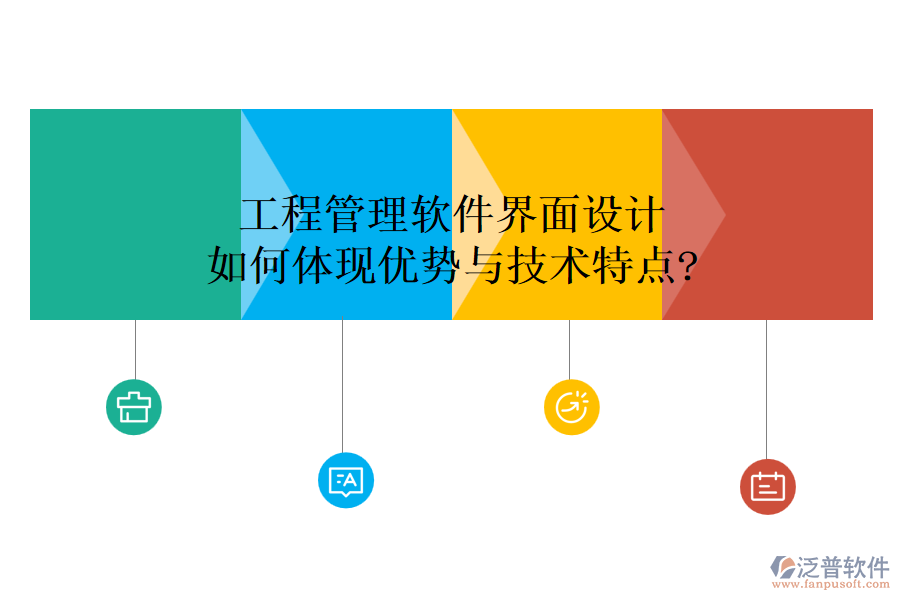 工程管理软件界面设计
如何体现优势与技术特点?

泛普软件
www.fanpusoft.com